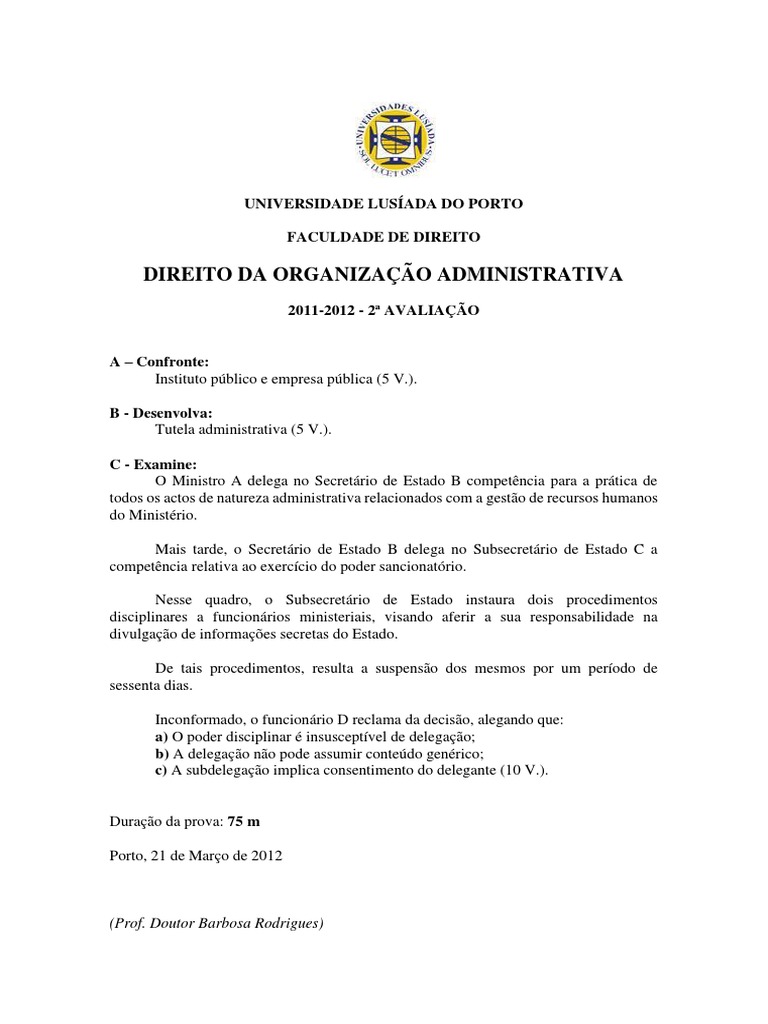 UNIVERSIDADES LUSÍADA
SOL LUCET OMNIBUS

UNIVERSIDADE LUSÍADA DO PORTO

FACULDADE DE DIREITO

DIREITO DA ORGANIZAÇÃO ADMINISTRATIVA

2011-2012 - 2ª AVALIAÇÃO

A – Confronte:
Instituto público e empresa pública (5 V.).

B - Desenvolva:
Tutela administrativa (5 V.).

C - Examine:
O Ministro A delega no Secretário de Estado B competência para a prática de todos os actos de natureza administrativa relacionados com a gestão de recursos humanos do Ministério.

Mais tarde, o Secretário de Estado B delega no Subsecretário de Estado C a competência relativa ao exercício do poder sancionatório.

Nesse quadro, o Subsecretário de Estado instaura dois procedimentos disciplinares a funcionários ministeriais, visando aferir a sua responsabilidade na divulgação de informações secretas do Estado.

De tais procedimentos, resulta a suspensão dos mesmos por um período de sessenta dias.

Inconformado, o funcionário D reclama da decisão, alegando que:
a) O poder disciplinar é insusceptível de delegação;
b) A delegação não pode assumir conteúdo genérico;
c) A subdelegação implica consentimento do delegante (10 V.).

Duração da prova: 75 m

Porto, 21 de Março de 2012

(Prof. Doutor Barbosa Rodrigues)